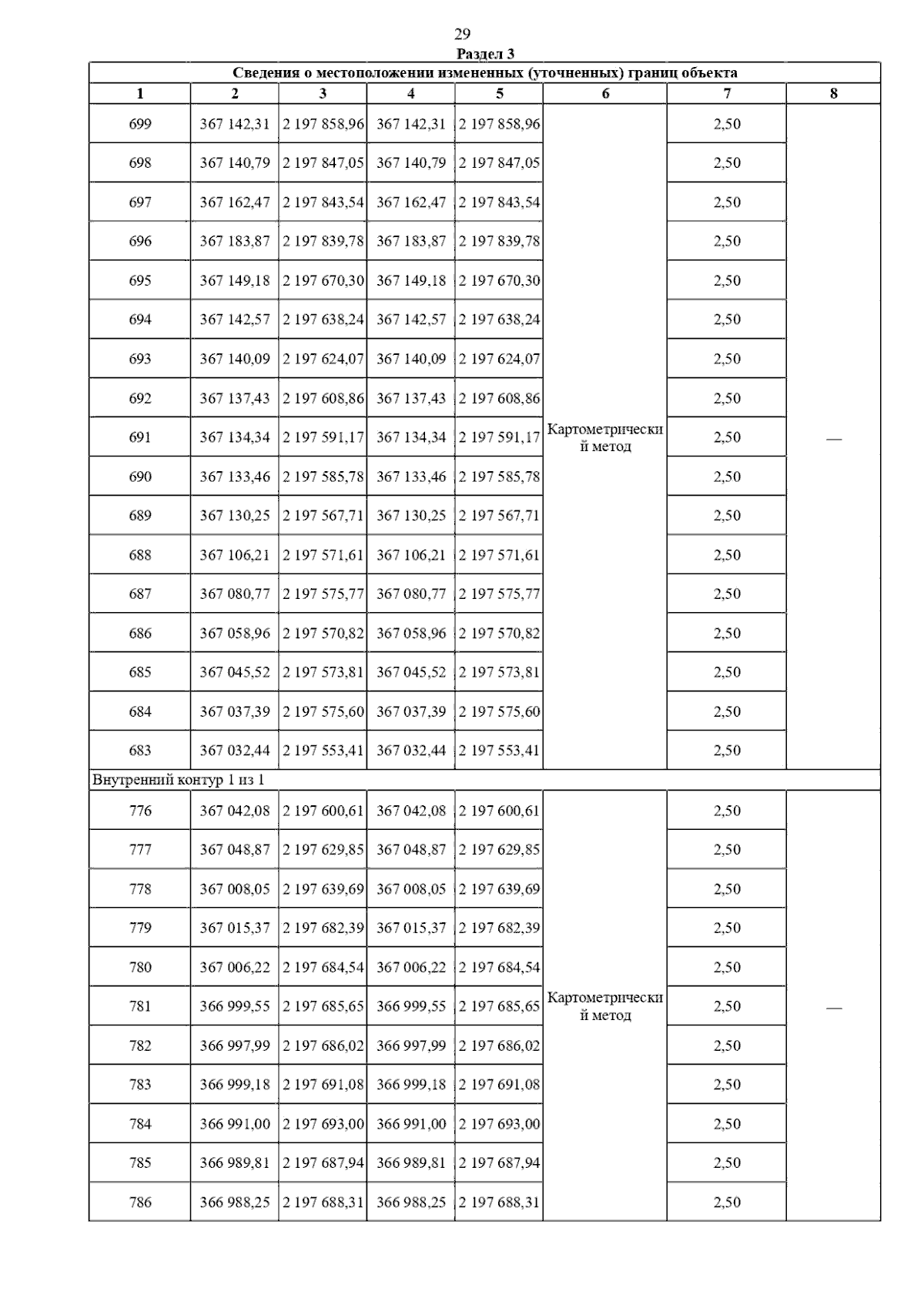 29

Раздел 3

Сведения о местоположении измененных (уточненных) границ объекта

| 1 | 2 | 3 | 4 | 5 | 6 | 7 | 8 |
|---|---|---|---|---|---|---|---|
| 699 | 367 142,31 | 2 197 858,96 | 367 142,31 | 2 197 858,96 | Картометрический метод | 2,50 | — |
| 698 | 367 140,79 | 2 197 847,05 | 367 140,79 | 2 197 847,05 | | 2,50 | |
| 697 | 367 162,47 | 2 197 843,54 | 367 162,47 | 2 197 843,54 | | 2,50 | |
| 696 | 367 183,87 | 2 197 839,78 | 367 183,87 | 2 197 839,78 | | 2,50 | |
| 695 | 367 149,18 | 2 197 670,30 | 367 149,18 | 2 197 670,30 | | 2,50 | |
| 694 | 367 142,57 | 2 197 638,24 | 367 142,57 | 2 197 638,24 | | 2,50 | |
| 693 | 367 140,09 | 2 197 624,07 | 367 140,09 | 2 197 624,07 | | 2,50 | |
| 692 | 367 137,43 | 2 197 608,86 | 367 137,43 | 2 197 608,86 | | 2,50 | |
| 691 | 367 134,34 | 2 197 591,17 | 367 134,34 | 2 197 591,17 | | 2,50 | |
| 690 | 367 133,46 | 2 197 585,78 | 367 133,46 | 2 197 585,78 | | 2,50 | |
| 689 | 367 130,25 | 2 197 567,71 | 367 130,25 | 2 197 567,71 | | 2,50 | |
| 688 | 367 106,21 | 2 197 571,61 | 367 106,21 | 2 197 571,61 | | 2,50 | |
| 687 | 367 080,77 | 2 197 575,77 | 367 080,77 | 2 197 575,77 | | 2,50 | |
| 686 | 367 058,96 | 2 197 570,82 | 367 058,96 | 2 197 570,82 | | 2,50 | |
| 685 | 367 045,52 | 2 197 573,81 | 367 045,52 | 2 197 573,81 | | 2,50 | |
| 684 | 367 037,39 | 2 197 575,60 | 367 037,39 | 2 197 575,60 | | 2,50 | |
| 683 | 367 032,44 | 2 197 553,41 | 367 032,44 | 2 197 553,41 | | 2,50 | |
| Внутренний контур 1 из 1 | | | | | | | |
| 776 | 367 042,08 | 2 197 600,61 | 367 042,08 | 2 197 600,61 | Картометрический метод | 2,50 | — |
| 777 | 367 048,87 | 2 197 629,85 | 367 048,87 | 2 197 629,85 | | 2,50 | |
| 778 | 367 008,05 | 2 197 639,69 | 367 008,05 | 2 197 639,69 | | 2,50 | |
| 779 | 367 015,37 | 2 197 682,39 | 367 015,37 | 2 197 682,39 | | 2,50 | |
| 780 | 367 006,22 | 2 197 684,54 | 367 006,22 | 2 197 684,54 | | 2,50 | |
| 781 | 366 999,55 | 2 197 685,65 | 366 999,55 | 2 197 685,65 | | 2,50 | |
| 782 | 366 997,99 | 2 197 686,02 | 366 997,99 | 2 197 686,02 | | 2,50 | |
| 783 | 366 999,18 | 2 197 691,08 | 366 999,18 | 2 197 691,08 | | 2,50 | |
| 784 | 366 991,00 | 2 197 693,00 | 366 991,00 | 2 197 693,00 | | 2,50 | |
| 785 | 366 989,81 | 2 197 687,94 | 366 989,81 | 2 197 687,94 | | 2,50 | |
| 786 | 366 988,25 | 2 197 688,31 | 366 988,25 | 2 197 688,31 | | 2,50 | |